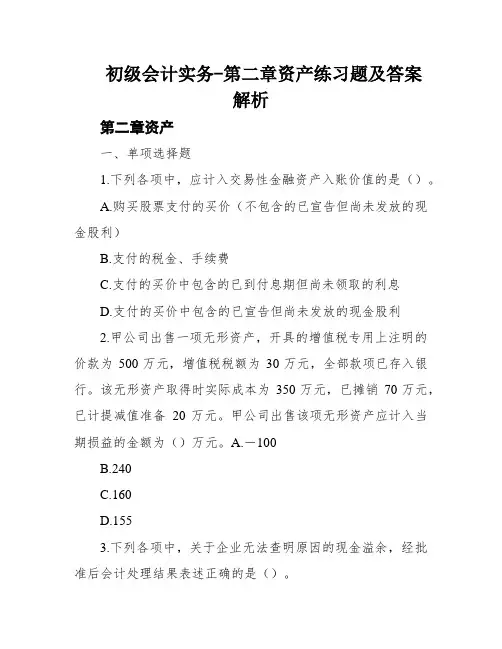 初级会计实务-第二章资产练习题及答案解析

第二章资产

一、单项选择题

1.下列各项中，应计入交易性金融资产入账价值的是（）。

A.购买股票支付的买价（不包含的已宣告但尚未发放的现金股利）

B.支付的税金、手续费

C.支付的买价中包含的已到付息期但尚未领取的利息

D.支付的买价中包含的已宣告但尚未发放的现金股利

2.甲公司出售一项无形资产，开具的增值税专用上注明的价款为 500 万元，增值税税额为 30 万元，全部款项已存入银行。该无形资产取得时实际成本为 350 万元，已摊销 70 万元，已计提减值准备 20 万元。甲公司出售该项无形资产应计入当期损益的金额为（）万元。A.－100

B.240

C.160

D.155

3.下列各项中，关于企业无法查明原因的现金溢余，经批准后会计处理结果表述正确的是（）。